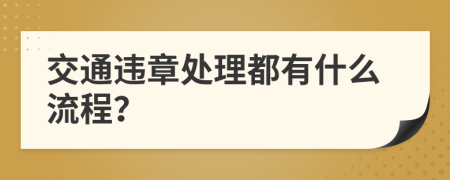 交通违章处理都有什么流程?